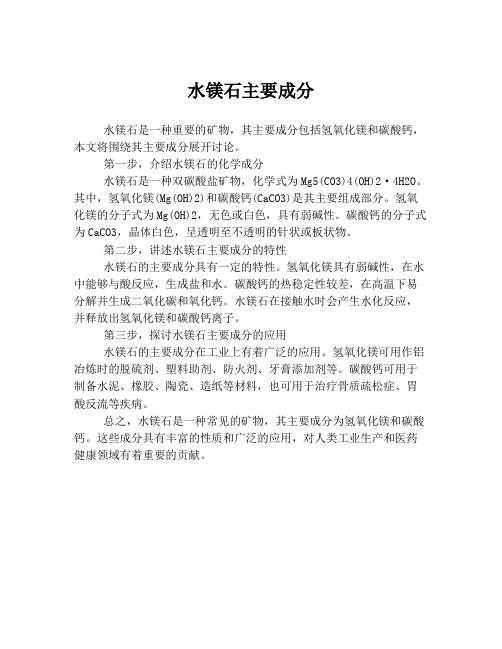 水镁石主要成分

水镁石是一种重要的矿物，其主要成分包括氢氧化镁和碳酸钙，本文将围绕其主要成分展开讨论。

第一步，介绍水镁石的化学成分

水镁石是一种双碳酸盐矿物，化学式为Mg5(CO3)4(OH)2·4H2O。其中，氢氧化镁(Mg(OH)2)和碳酸钙(CaCO3)是其主要组成部分。氢氧化镁的分子式为Mg(OH)2，无色或白色，具有弱碱性。碳酸钙的分子式为CaCO3，晶体白色，呈透明至不透明的针状或板状物。

第二步，讲述水镁石主要成分的特性

水镁石的主要成分具有一定的特性。氢氧化镁具有弱碱性，在水中能够与酸反应，生成盐和水。碳酸钙的热稳定性较差，在高温下易分解并生成二氧化碳和氧化钙。水镁石在接触水时会产生水化反应，并释放出氢氧化镁和碳酸钙离子。

第三步，探讨水镁石主要成分的应用

水镁石的主要成分在工业上有着广泛的应用。氢氧化镁可用作铝冶炼时的脱硫剂、塑料助剂、防火剂、牙膏添加剂等。碳酸钙可用于制备水泥、橡胶、陶瓷、造纸等材料，也可用于治疗骨质疏松症、胃酸反流等疾病。

总之，水镁石是一种常见的矿物，其主要成分为氢氧化镁和碳酸钙。这些成分具有丰富的性质和广泛的应用，对人类工业生产和医药健康领域有着重要的贡献。